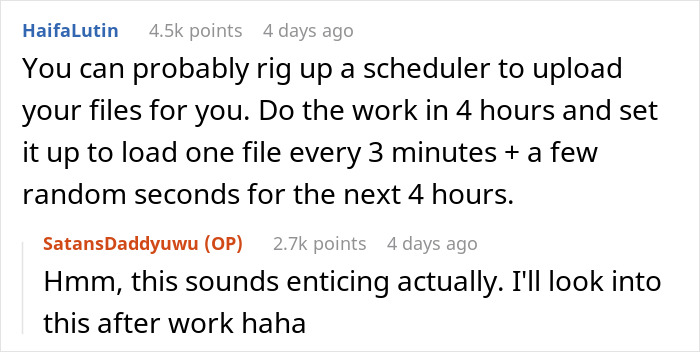 HaifaLutin 4.5k points 4 days ago

You can probably rig up a scheduler to upload your files for you. Do the work in 4 hours and set it up to load one file every 3 minutes + a few random seconds for the next 4 hours.

SatansDaddyuwu (OP) 2.7k points 4 days ago

Hmm, this sounds enticing actually. I'll look into this after work haha